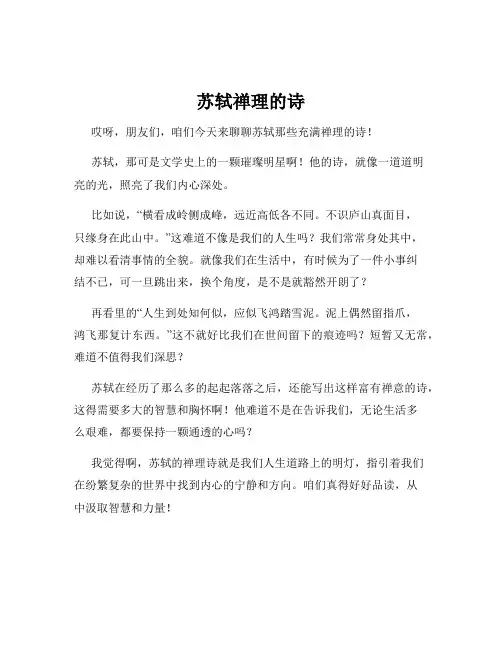 苏轼禅理的诗

哎呀，朋友们，咱们今天来聊聊苏轼那些充满禅理的诗！

苏轼，那可是文学史上的一颗璀璨明星啊！他的诗，就像一道道明亮的光，照亮了我们内心深处。

比如说，“横看成岭侧成峰，远近高低各不同。不识庐山真面目，只缘身在此山中。”这难道不像是我们的人生吗？我们常常身处其中，却难以看清事情的全貌。就像我们在生活中，有时候为了一件小事纠结不已，可一旦跳出来，换个角度，是不是就豁然开朗了？

再看里的“人生到处知何似，应似飞鸿踏雪泥。泥上偶然留指爪，鸿飞那复计东西。”这不就好比我们在世间留下的痕迹吗？短暂又无常，难道不值得我们深思？

苏轼在经历了那么多的起起落落之后，还能写出这样富有禅意的诗，这得需要多大的智慧和胸怀啊！他难道不是在告诉我们，无论生活多么艰难，都要保持一颗通透的心吗？

我觉得啊，苏轼的禅理诗就是我们人生道路上的明灯，指引着我们在纷繁复杂的世界中找到内心的宁静和方向。咱们真得好好品读，从中汲取智慧和力量！